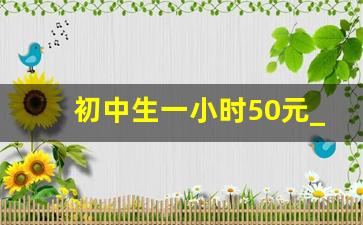 初中生一小时50元_